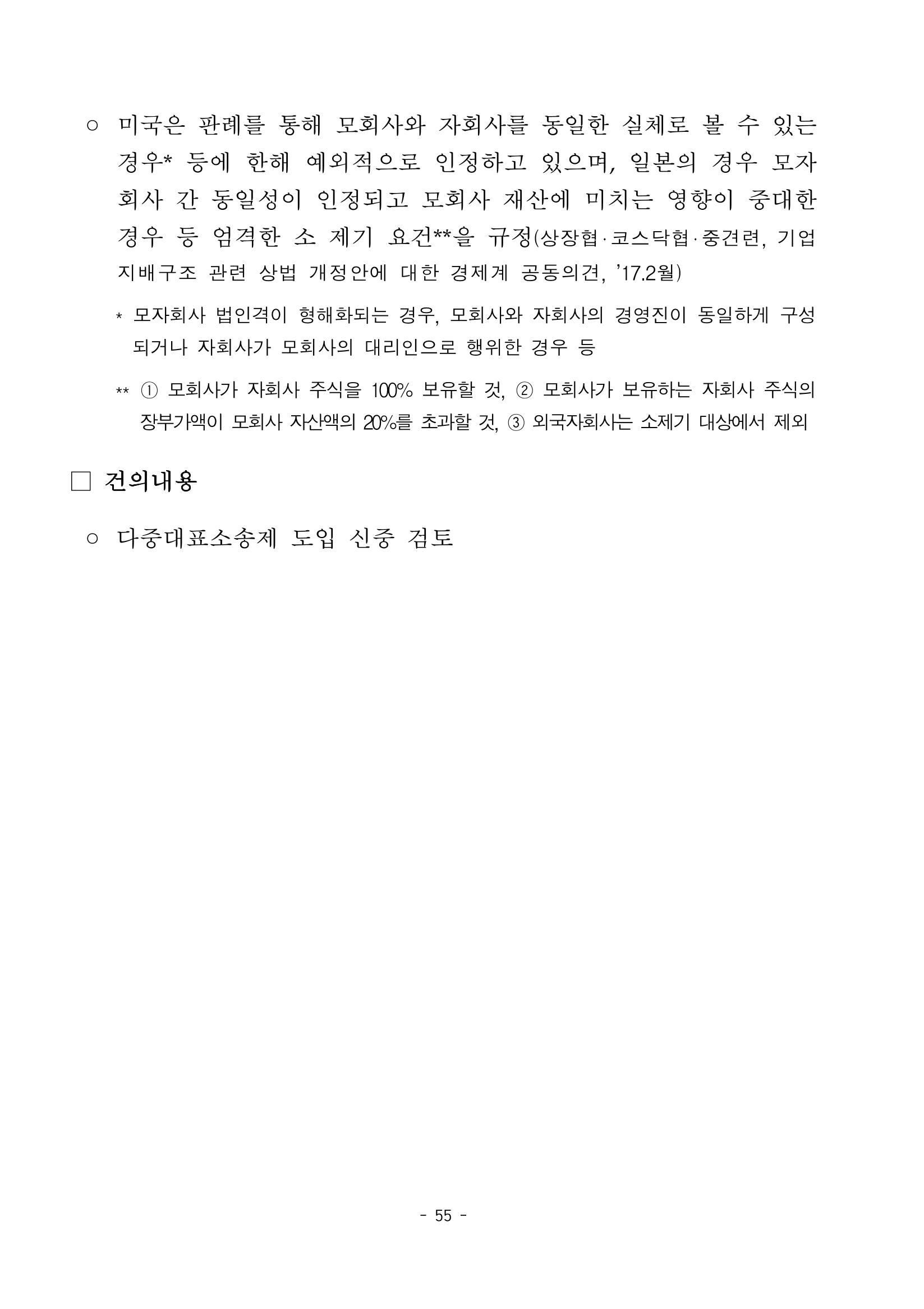 ○ 미국은 판례를 통해 모회사와 자회사를 동일한 실체로 볼 수 있는 경우* 등에 한해 예외적으로 인정하고 있으며, 일본의 경우 모자회사 간 동일성이 인정되고 모회사 재산에 미치는 영향이 중대한 경우 등 엄격한 소 제기 요건**을 규정(상장협·코스닥협·중견련, 기업지배구조 관련 상법 개정안에 대한 경제계 공동의견, '17.2월)

* 모자회사 법인격이 형해화되는 경우, 모회사와 자회사의 경영진이 동일하게 구성되거나 자회사가 모회사의 대리인으로 행위한 경우 등

** ① 모회사가 자회사 주식을 100% 보유할 것, ② 모회사가 보유하는 자회사 주식의 장부가액이 모회사 자산액의 20%를 초과할 것, ③ 외국자회사는 소제기 대상에서 제외

□ 건의내용

○ 다중대표소송제 도입 신중 검토

- 55 -